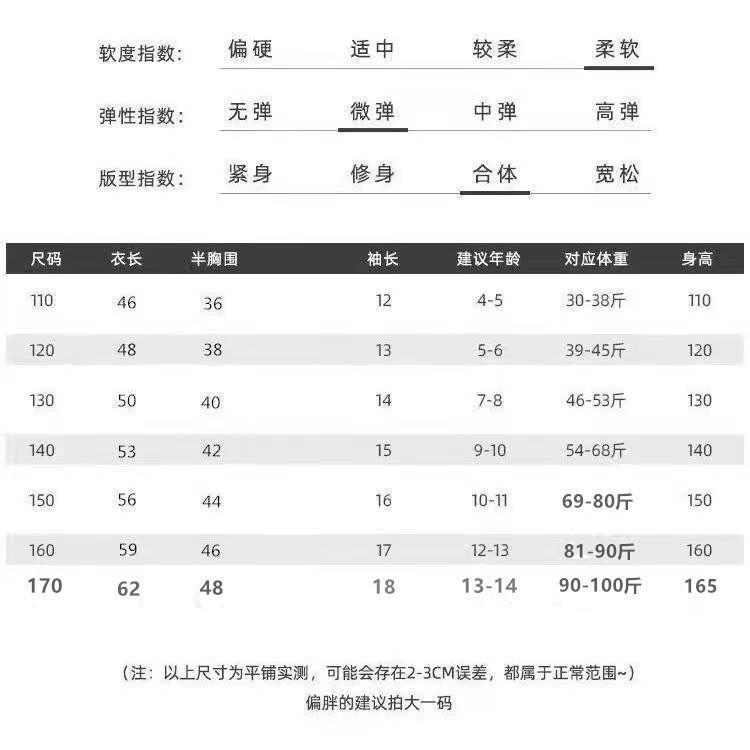 软度指数: 偏硬 适中 较柔 柔软

弹性指数: 无弹 微弹 中弹 高弹

版型指数: 紧身 修身 合体 宽松

| 尺码 | 衣长 | 半胸围 | 袖长 | 建议年龄 | 对应体重 | 身高 |
|---|---|---|---|---|---|---|
| 110 | 46 | 36 | 12 | 4-5 | 30-38斤 | 110 |
| 120 | 48 | 38 | 13 | 5-6 | 39-45斤 | 120 |
| 130 | 50 | 40 | 14 | 7-8 | 46-53斤 | 130 |
| 140 | 53 | 42 | 15 | 9-10 | 54-68斤 | 140 |
| 150 | 56 | 44 | 16 | 10-11 | 69-80斤 | 150 |
| 160 | 59 | 46 | 17 | 12-13 | 81-90斤 | 160 |
| 170 | 62 | 48 | 18 | 13-14 | 90-100斤 | 165 |

（注：以上尺寸为平铺实测，可能会存在2-3CM误差，都属于正常范围~）
偏胖的建议拍大一码